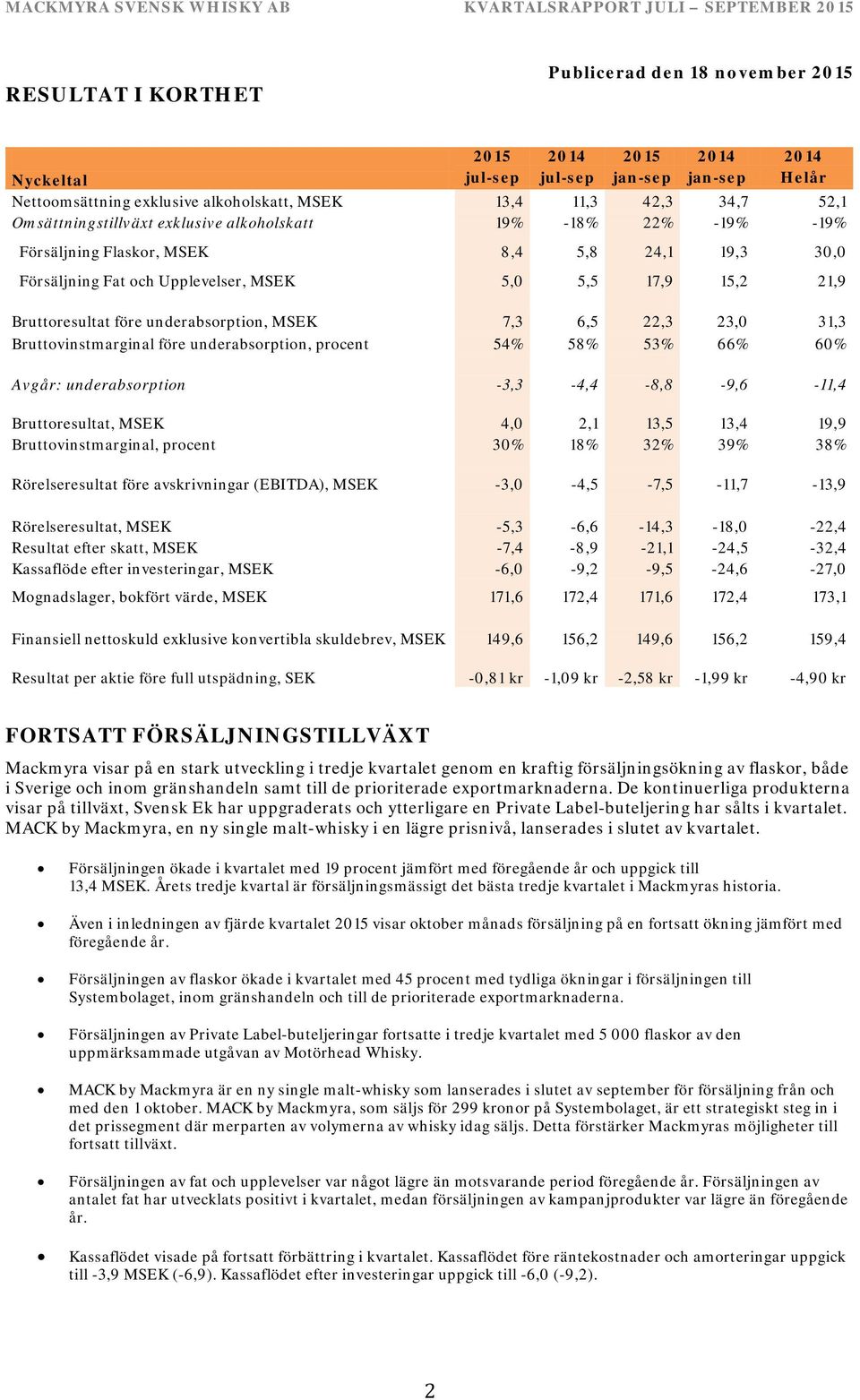 MACKMYRA SVENSK WHISKY AB KVARTALSRAPPORT JULI – SEPTEMBER 2015

RESULTAT I KORTHET

Publicerad den 18 november 2015

| Nyckeltal | 2015 jul-sep | 2014 jul-sep | 2015 jan-sep | 2014 jan-sep | 2014 Helår |
|---|---|---|---|---|---|
| Nettoomsättning exklusive alkoholskatt, MSEK | 13,4 | 11,3 | 42,3 | 34,7 | 52,1 |
| Omsättningstillväxt exklusive alkoholskatt | 19% | -18% | 22% | -19% | -19% |
| Försäljning Flaskor, MSEK | 8,4 | 5,8 | 24,1 | 19,3 | 30,0 |
| Försäljning Fat och Upplevelser, MSEK | 5,0 | 5,5 | 17,9 | 15,2 | 21,9 |
| Bruttoresultat före underabsorption, MSEK | 7,3 | 6,5 | 22,3 | 23,0 | 31,3 |
| Bruttovinstmarginal före underabsorption, procent | 54% | 58% | 53% | 66% | 60% |
| Avgår: underabsorption | -3,3 | -4,4 | -8,8 | -9,6 | -11,4 |
| Bruttoresultat, MSEK | 4,0 | 2,1 | 13,5 | 13,4 | 19,9 |
| Bruttovinstmarginal, procent | 30% | 18% | 32% | 39% | 38% |
| Rörelseresultat före avskrivningar (EBITDA), MSEK | -3,0 | -4,5 | -7,5 | -11,7 | -13,9 |
| Rörelseresultat, MSEK | -5,3 | -6,6 | -14,3 | -18,0 | -22,4 |
| Resultat efter skatt, MSEK | -7,4 | -8,9 | -21,1 | -24,5 | -32,4 |
| Kassaflöde efter investeringar, MSEK | -6,0 | -9,2 | -9,5 | -24,6 | -27,0 |
| Mognadslager, bokfört värde, MSEK | 171,6 | 172,4 | 171,6 | 172,4 | 173,1 |
| Finansiell nettoskuld exklusive konvertibla skuldebrev, MSEK | 149,6 | 156,2 | 149,6 | 156,2 | 159,4 |
| Resultat per aktie före full utspädning, SEK | -0,81 kr | -1,09 kr | -2,58 kr | -1,99 kr | -4,90 kr |

FORTSATT FÖRSÄLJNINGSTILLVÄXT

Mackmyra visar på en stark utveckling i tredje kvartalet genom en kraftig försäljningsökning av flaskor, både i Sverige och inom gränshandeln samt till de prioriterade exportmarknaderna. De kontinuerliga produkterna visar på tillväxt, Svensk Ek har uppgraderats och ytterligare en Private Label-buteljering har sålts i kvartalet. MACK by Mackmyra, en ny single malt-whisky i en lägre prisnivå, lanserades i slutet av kvartalet.

• Försäljningen ökade i kvartalet med 19 procent jämfört med föregående år och uppgick till 13,4 MSEK. Årets tredje kvartal är försäljningsmässigt det bästa tredje kvartalet i Mackmyras historia.

• Även i inledningen av fjärde kvartalet 2015 visar oktober månads försäljning på en fortsatt ökning jämfört med föregående år.

• Försäljningen av flaskor ökade i kvartalet med 45 procent med tydliga ökningar i försäljningen till Systembolaget, inom gränshandeln och till de prioriterade exportmarknaderna.

• Försäljningen av Private Label-buteljeringar fortsatte i tredje kvartalet med 5 000 flaskor av den uppmärksammade utgåvan av Motörhead Whisky.

• MACK by Mackmyra är en ny single malt-whisky som lanserades i slutet av september för försäljning från och med den 1 oktober. MACK by Mackmyra, som säljs för 299 kronor på Systembolaget, är ett strategiskt steg in i det prissegment där merparten av volymerna av whisky idag säljs. Detta förstärker Mackmyras möjligheter till fortsatt tillväxt.

• Försäljningen av fat och upplevelser var något lägre än motsvarande period föregående år. Försäljningen av antalet fat har utvecklats positivt i kvartalet, medan försäljningen av kampanjprodukter var lägre än föregående år.

• Kassaflödet visade på fortsatt förbättring i kvartalet. Kassaflödet före räntekostnader och amorteringar uppgick till -3,9 MSEK (-6,9). Kassaflödet efter investeringar uppgick till -6,0 (-9,2).

2